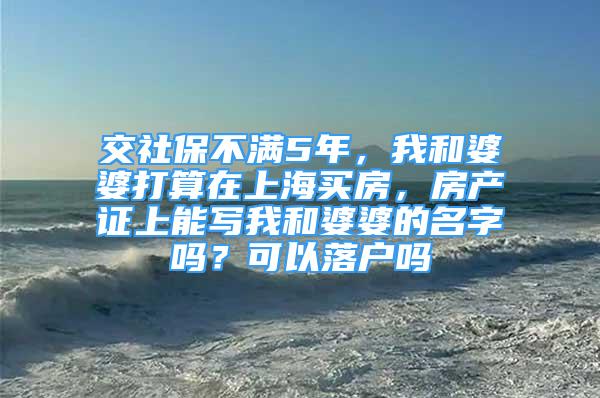 交社保不满5年，我和婆婆打算在上海买房，房产证上能写我和婆婆的名字吗？可以落户吗